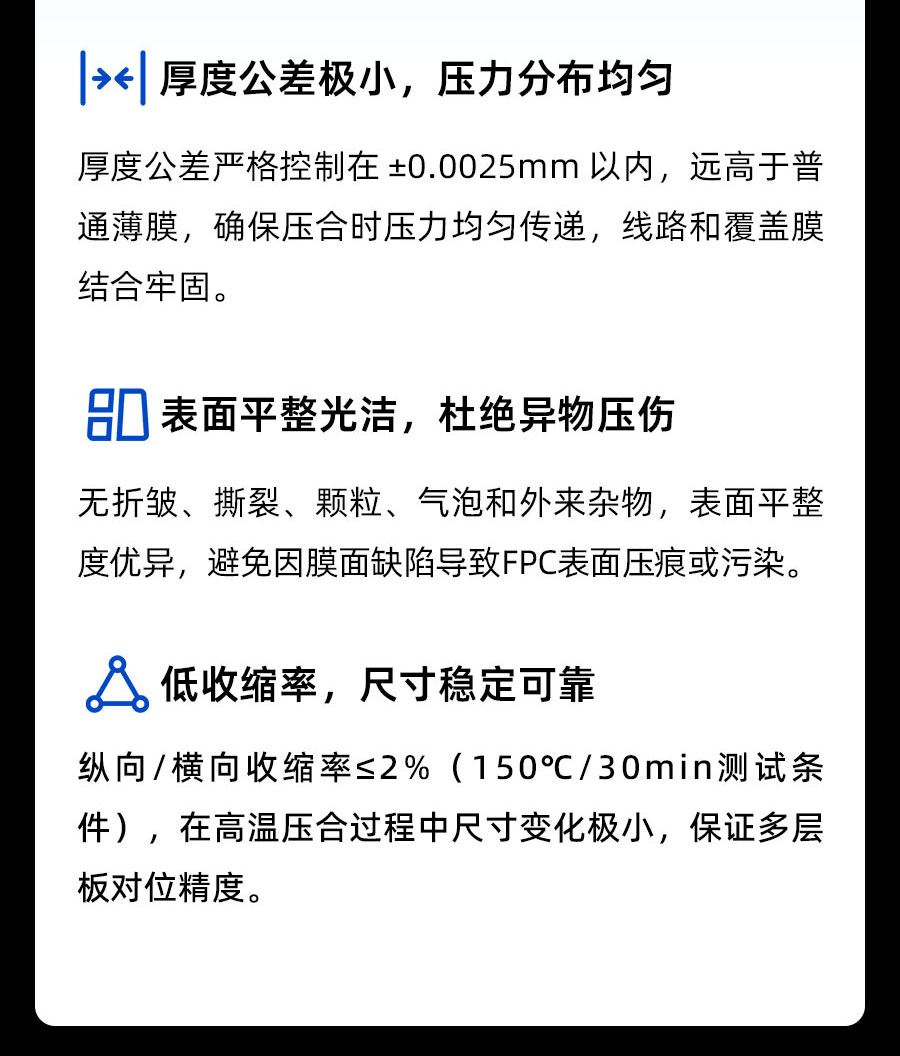 厚度公差极小，压力分布均匀

厚度公差严格控制在±0.0025mm以内，远高于普通薄膜，确保压合时压力均匀传递，线路和覆盖膜结合牢固。

表面平整光洁，杜绝异物压伤

无折皱、撕裂、颗粒、气泡和外来杂物，表面平整度优异，避免因膜面缺陷导致FPC表面压痕或污染。

低收缩率，尺寸稳定可靠

纵向/横向收缩率≤2%（150℃/30min测试条件），在高温压合过程中尺寸变化极小，保证多层板对位精度。